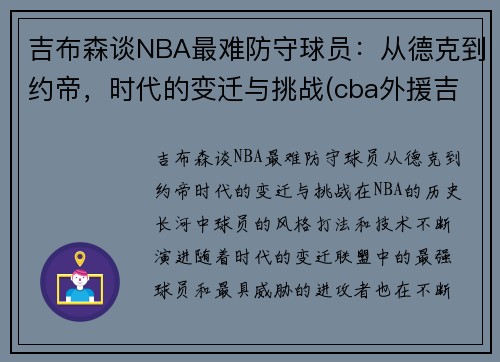 吉布森谈NBA最难防守球员：从德克到约帝，时代的变迁与挑战(cba外援吉

吉布森谈NBA最难防守球员从德克到约帝时代的变迁与挑战在NBA的历史长河中球员的风格打法和技术不断演进随着时代的变迁联盟中的最强球员和最具威胁的进攻者也在不断